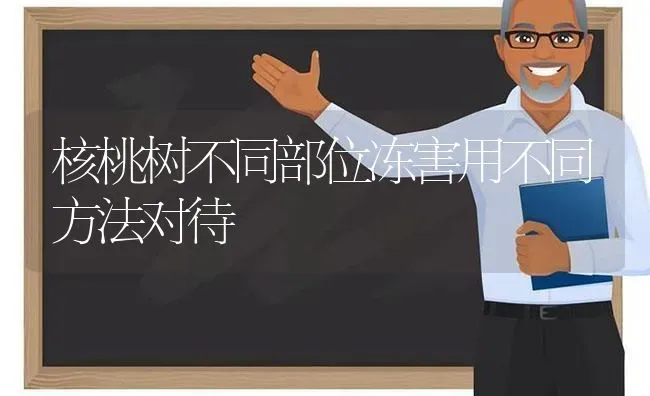 核桃树不同部位冻害用不同方法对待